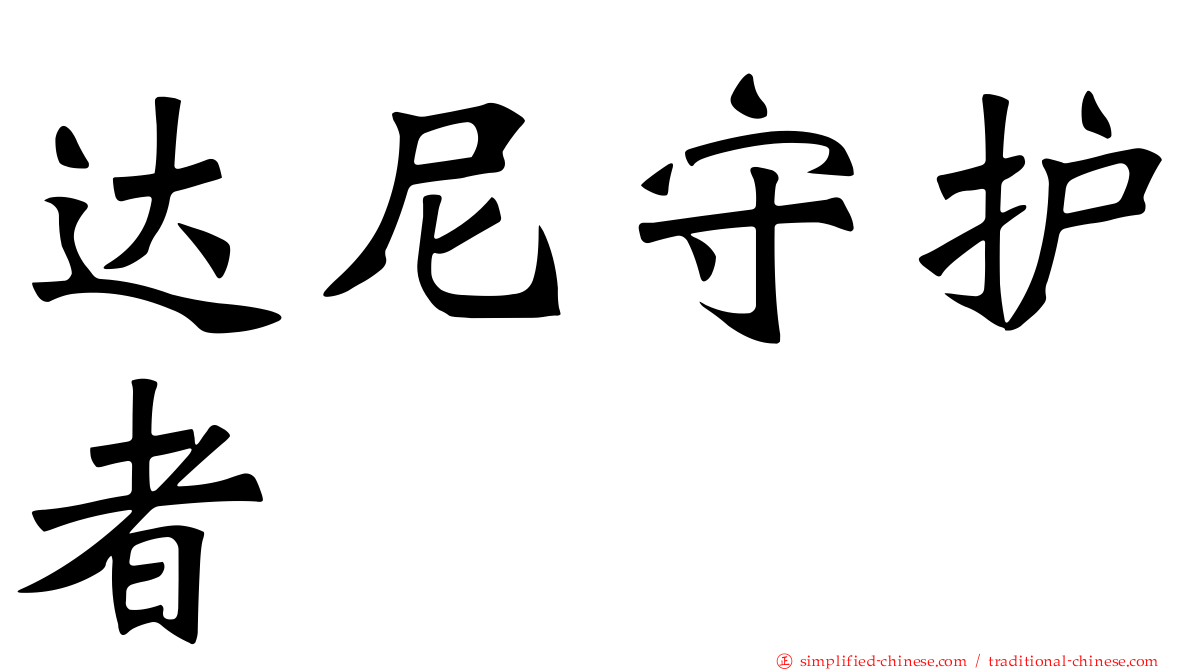 达尼守护者

㊣ simplified-chinese.com / traditional-chinese.com